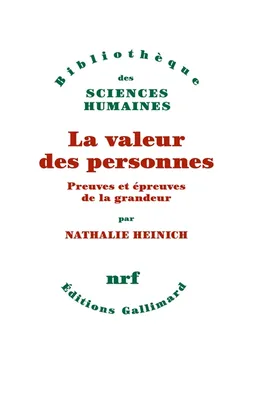 Bibliothèque
des
SCIENCES HUMAINES

La valeur des personnes

Preuves et épreuves de la grandeur

par

NATHALIE HEINICH

nrf

Éditions Gallimard